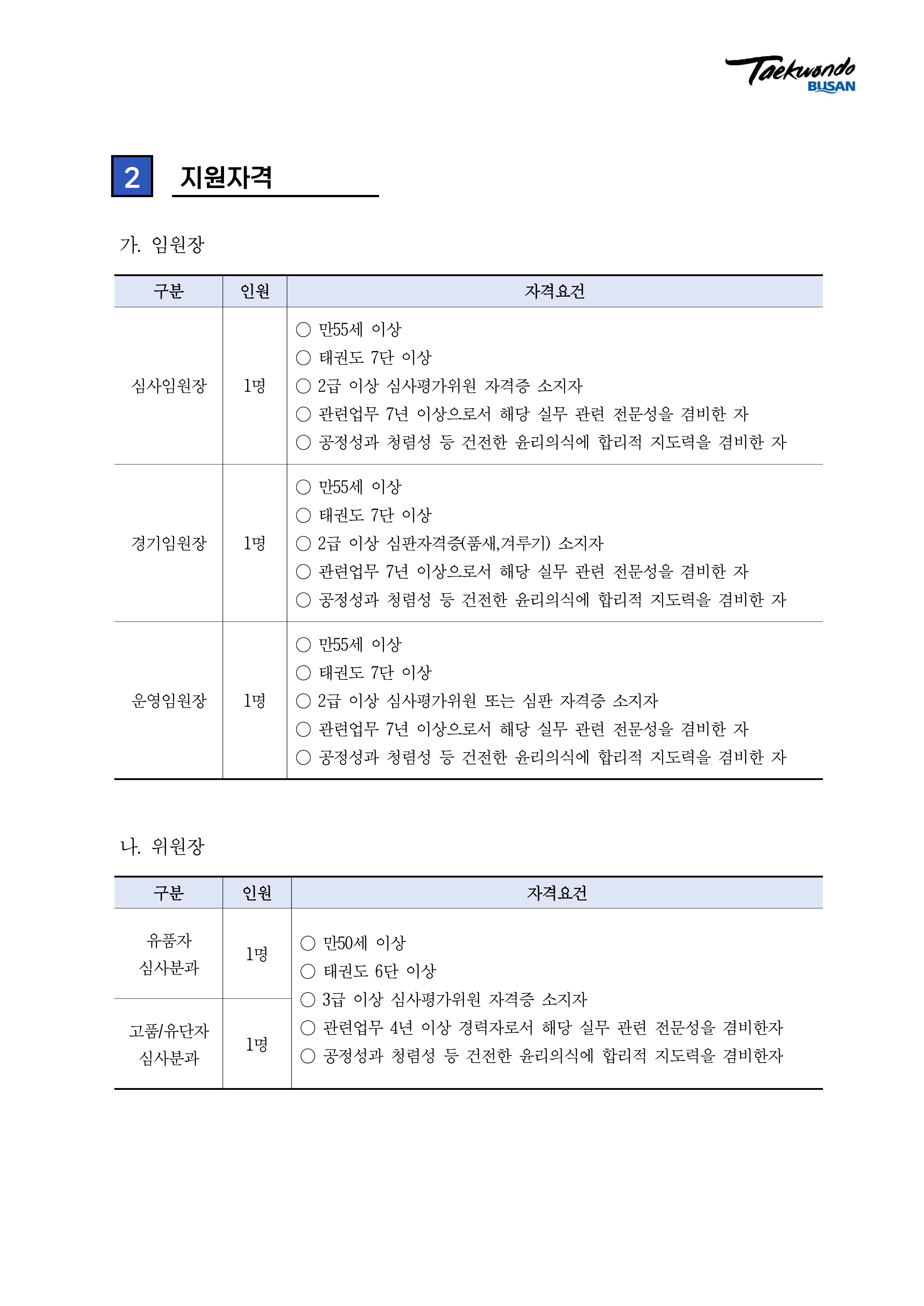 Taekwondo BUSAN

2 지원자격

가. 임원장

| 구분 | 인원 | 자격요건 |
|---|---|---|
| 심사임원장 | 1명 | ○ 만55세 이상 ○ 태권도 7단 이상 ○ 2급 이상 심사평가위원 자격증 소지자 ○ 관련업무 7년 이상으로서 해당 실무 관련 전문성을 겸비한 자 ○ 공정성과 청렴성 등 건전한 윤리의식에 합리적 지도력을 겸비한 자 |
| 경기임원장 | 1명 | ○ 만55세 이상 ○ 태권도 7단 이상 ○ 2급 이상 심판자격증(품새,겨루기) 소지자 ○ 관련업무 7년 이상으로서 해당 실무 관련 전문성을 겸비한 자 ○ 공정성과 청렴성 등 건전한 윤리의식에 합리적 지도력을 겸비한 자 |
| 운영임원장 | 1명 | ○ 만55세 이상 ○ 태권도 7단 이상 ○ 2급 이상 심사평가위원 또는 심판 자격증 소지자 ○ 관련업무 7년 이상으로서 해당 실무 관련 전문성을 겸비한 자 ○ 공정성과 청렴성 등 건전한 윤리의식에 합리적 지도력을 겸비한 자 |

나. 위원장

| 구분 | 인원 | 자격요건 |
|---|---|---|
| 유품자 심사분과 | 1명 | ○ 만50세 이상 ○ 태권도 6단 이상 ○ 3급 이상 심사평가위원 자격증 소지자 ○ 관련업무 4년 이상 경력자로서 해당 실무 관련 전문성을 겸비한자 ○ 공정성과 청렴성 등 건전한 윤리의식에 합리적 지도력을 겸비한자 |
| 고품/유단자 심사분과 | 1명 | |